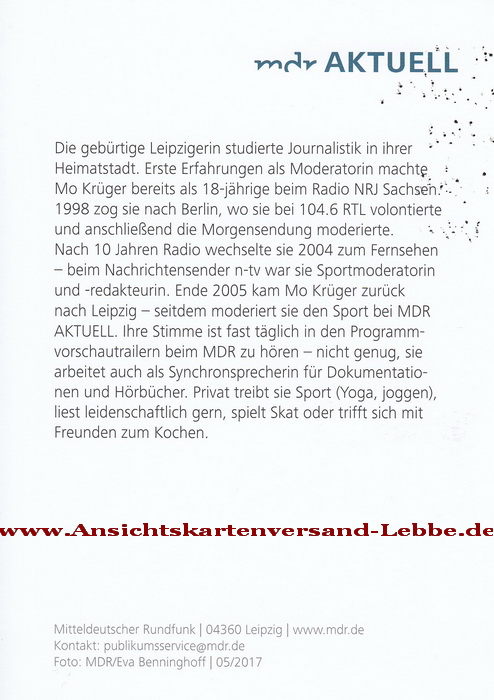 mdr AKTUELL

Die gebürtige Leipzigerin studierte Journalistik in ihrer Heimatstadt. Erste Erfahrungen als Moderatorin machte Mo Krüger bereits als 18-jährige beim Radio NRJ Sachsen. 1998 zog sie nach Berlin, wo sie bei 104.6 RTL volontierte und anschließend die Morgensendung moderierte. Nach 10 Jahren Radio wechselte sie 2004 zum Fernsehen – beim Nachrichtensender n-tv war sie Sportmoderatorin und -redakteurin. Ende 2005 kam Mo Krüger zurück nach Leipzig – seitdem moderiert sie den Sport bei MDR AKTUELL. Ihre Stimme ist fast täglich in den Programmvorschautrailern beim MDR zu hören – nicht genug, sie arbeitet auch als Synchronsprecherin für Dokumentationen und Hörbücher. Privat treibt sie Sport (Yoga, joggen), liest leidenschaftlich gern, spielt Skat oder trifft sich mit Freunden zum Kochen.

www.Ansichtskartenversand-Lebbe.de

Mitteldeutscher Rundfunk | 04360 Leipzig | www.mdr.de
Kontakt: publikumsservice@mdr.de
Foto: MDR/Eva Benninghoff | 05/2017